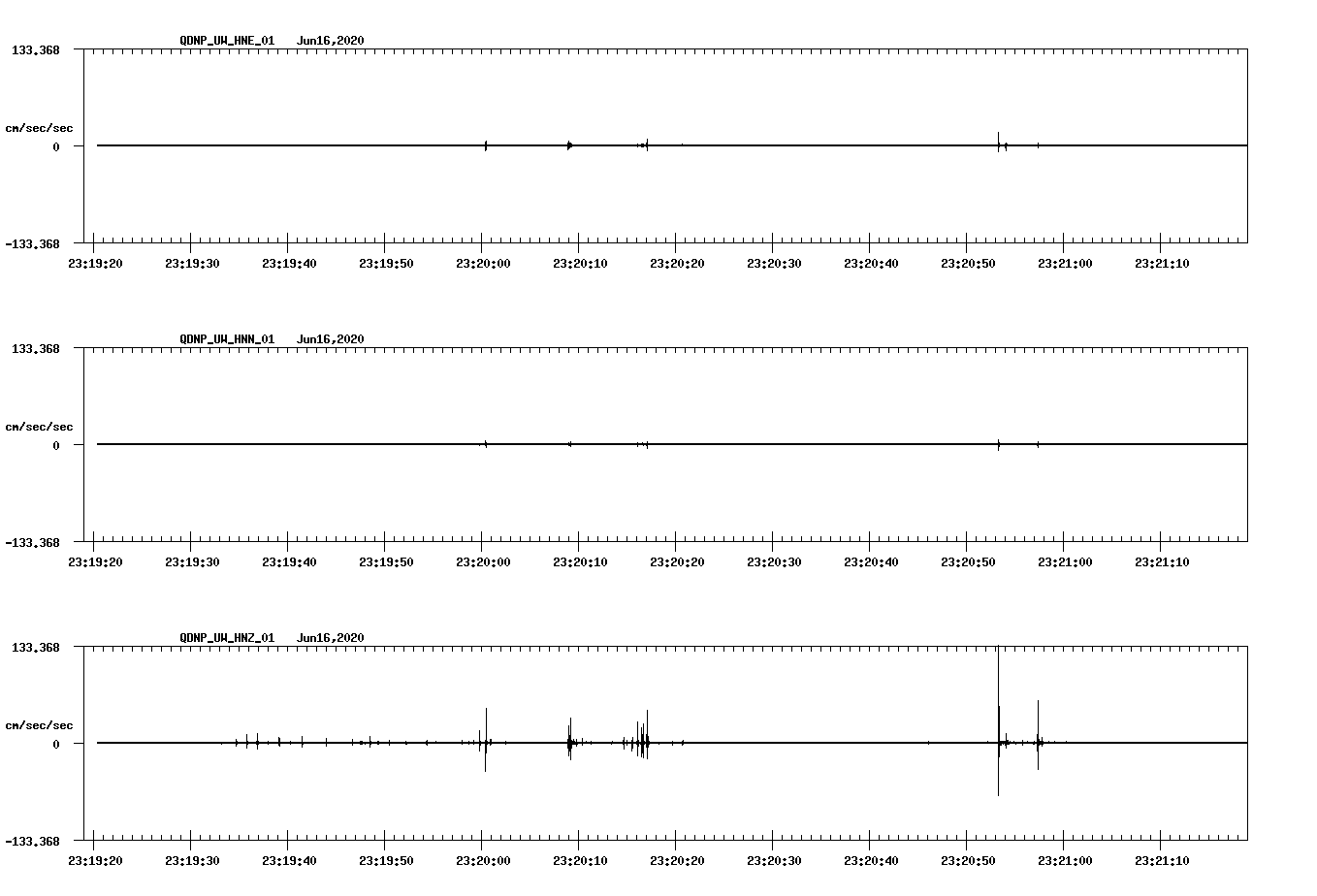 QDNP_UW_HNE_01 Jun16,2020

133.368

cm/sec/sec

0

-133.368

23:19:20 23:19:30 23:19:40 23:19:50 23:20:00 23:20:10 23:20:20 23:20:30 23:20:40 23:20:50 23:21:00 23:21:10

QDNP_UW_HNN_01 Jun16,2020

133.368

cm/sec/sec

0

-133.368

23:19:20 23:19:30 23:19:40 23:19:50 23:20:00 23:20:10 23:20:20 23:20:30 23:20:40 23:20:50 23:21:00 23:21:10

QDNP_UW_HNZ_01 Jun16,2020

133.368

cm/sec/sec

0

-133.368

23:19:20 23:19:30 23:19:40 23:19:50 23:20:00 23:20:10 23:20:20 23:20:30 23:20:40 23:20:50 23:21:00 23:21:10